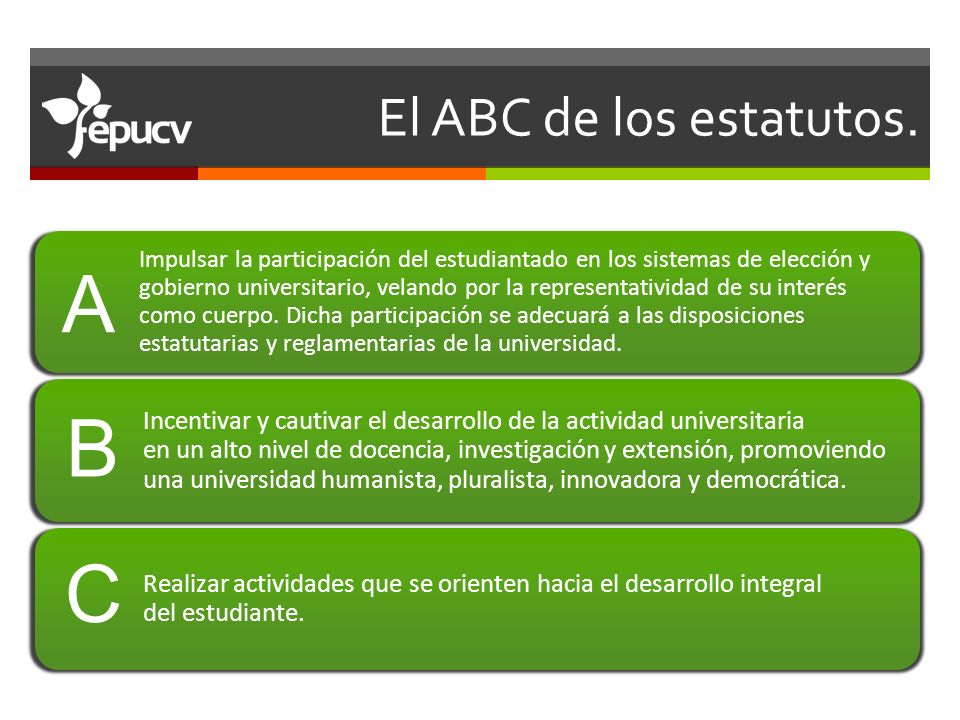 fepucv

El ABC de los estatutos.

A

Impulsar la participación del estudiantado en los sistemas de elección y gobierno universitario, velando por la representatividad de su interés como cuerpo. Dicha participación se adecuará a las disposiciones estatutarias y reglamentarias de la universidad.

B

Incentivar y cautivar el desarrollo de la actividad universitaria en un alto nivel de docencia, investigación y extensión, promoviendo una universidad humanista, pluralista, innovadora y democrática.

C

Realizar actividades que se orienten hacia el desarrollo integral del estudiante.